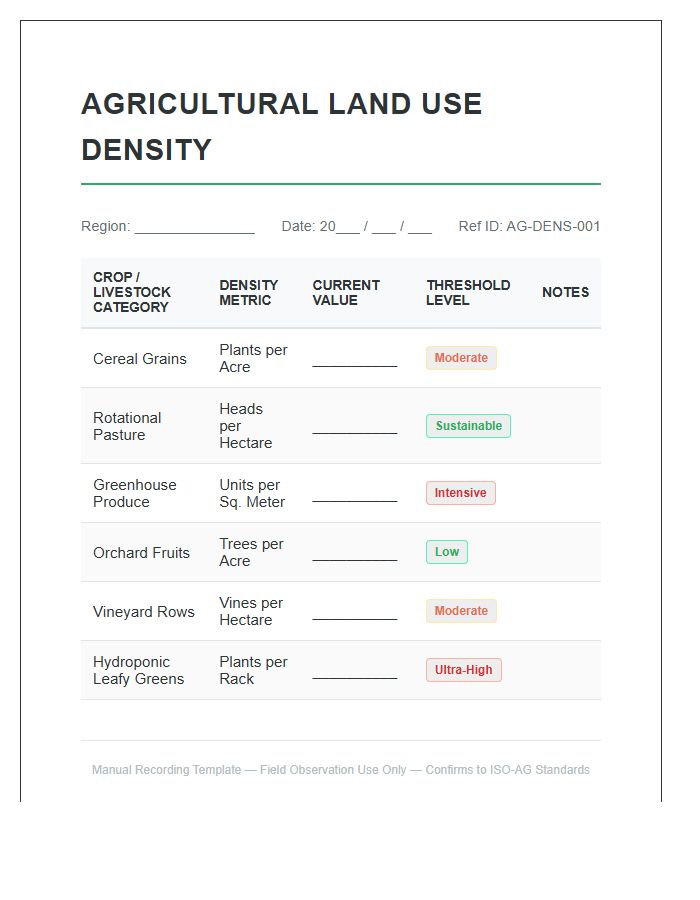 AGRICULTURAL LAND USE DENSITY

Region: ____ Date: 20____ / ____ / ____ Ref ID: AG-DENS-001

| CROP / LIVESTOCK CATEGORY | DENSITY METRIC | CURRENT VALUE | THRESHOLD LEVEL | NOTES |
|---|---|---|---|---|
| Cereal Grains | Plants per Acre | ____ | Moderate | |
| Rotational Pasture | Heads per Hectare | ____ | Sustainable | |
| Greenhouse Produce | Units per Sq. Meter | ____ | Intensive | |
| Orchard Fruits | Trees per Acre | ____ | Low | |
| Vineyard Rows | Vines per Hectare | ____ | Moderate | |
| Hydroponic Leafy Greens | Plants per Rack | ____ | Ultra-High | |

Manual Recording Template — Field Observation Use Only — Confirms to ISO-AG Standards